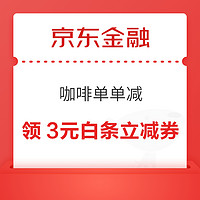 京东金融

咖啡单单减

领 3元白条立减券